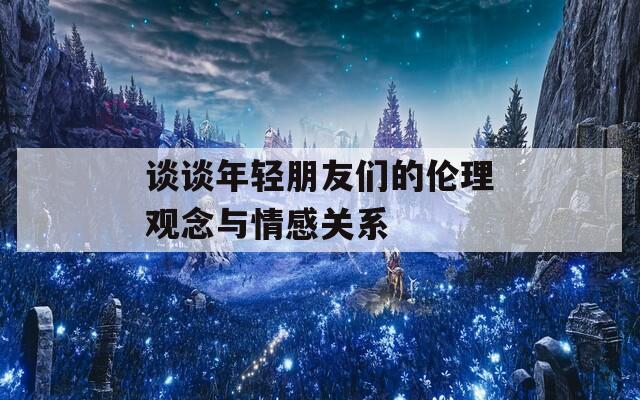 谈谈年轻朋友们的伦理观念与情感关系